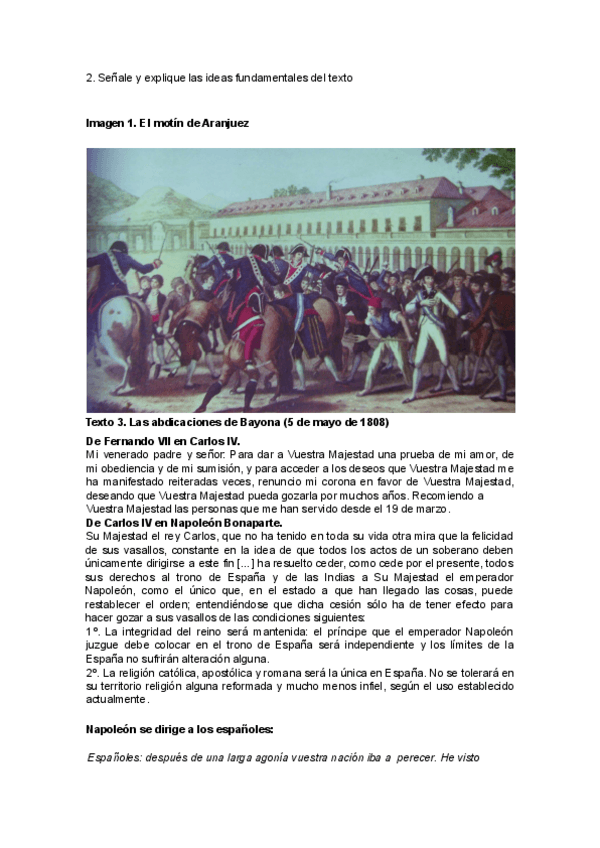 2. Señale y explique las ideas fundamentales del texto

Imagen 1. El motín de Aranjuez

Texto 3. Las abdicaciones de Bayona (5 de mayo de 1808)

De Fernando VII en Carlos IV.
Mi venerado padre y señor: Para dar a Vuestra Majestad una prueba de mi amor, de mi obediencia y de mi sumisión, y para acceder a los deseos que Vuestra Majestad me ha manifestado reiteradas veces, renuncio mi corona en favor de Vuestra Majestad, deseando que Vuestra Majestad pueda gozarla por muchos años. Recomiendo a Vuestra Majestad las personas que me han servido desde el 19 de marzo.

De Carlos IV en Napoleón Bonaparte.
Su Majestad el rey Carlos, que no ha tenido en toda su vida otra mira que la felicidad de sus vasallos, constante en la idea de que todos los actos de un soberano deben únicamente dirigirse a este fin [...] ha resuelto ceder, como cede por el presente, todos sus derechos al trono de España y de las Indias a Su Majestad el emperador Napoleón, como el único que, en el estado a que han llegado las cosas, puede restablecer el orden; entendiéndose que dicha cesión sólo ha de tener efecto para hacer gozar a sus vasallos de las condiciones siguientes:
1º. La integridad del reino será mantenida: el príncipe que el emperador Napoleón juzgue debe colocar en el trono de España será independiente y los límites de la España no sufrirán alteración alguna.
2º. La religión católica, apostólica y romana será la única en España. No se tolerará en su territorio religión alguna reformada y mucho menos infiel, según el uso establecido actualmente.

Napoleón se dirige a los españoles:

Españoles: después de una larga agonía vuestra nación iba a perecer. He visto